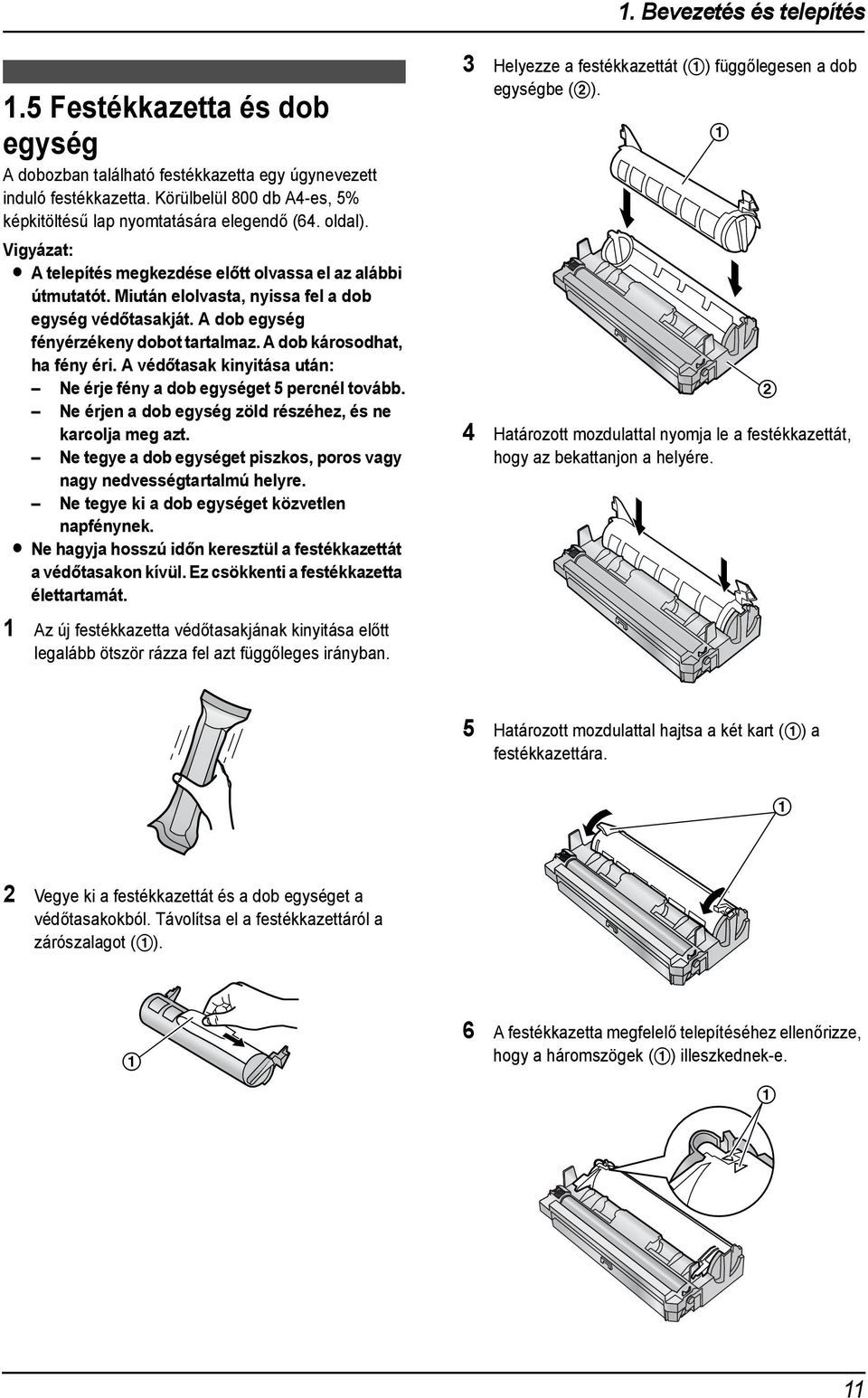 1. Bevezetés és telepítés

1.5 Festékkazetta és dob egység

A dobozban található festékkazetta egy úgynevezett induló festékkazetta. Körülbelül 800 db A4-es, 5% képkitöltésű lap nyomtatására elegendő (64. oldal).

Vigyázat:
● A telepítés megkezdése előtt olvassa el az alábbi útmutatót. Miután elolvasta, nyissa fel a dob egység védőtasakját. A dob egység fényérzékeny dobot tartalmaz. A dob károsodhat, ha fény éri. A védőtasak kinyitása után:
– Ne érje fény a dob egységet 5 percnél tovább.
– Ne érjen a dob egység zöld részéhez, és ne karcolja meg azt.
– Ne tegye a dob egységet piszkos, poros vagy nagy nedvességtartalmú helyre.
– Ne tegye ki a dob egységet közvetlen napfénynek.
● Ne hagyja hosszú időn keresztül a festékkazettát a védőtasakon kívül. Ez csökkenti a festékkazetta élettartamát.

1 Az új festékkazetta védőtasakjának kinyitása előtt legalább ötször rázza fel azt függőleges irányban.

2 Vegye ki a festékkazettát és a dob egységet a védőtasakokból. Távolítsa el a festékkazettáról a zárószalagot (①).

①

3 Helyezze a festékkazettát (①) függőlegesen a dob egységbe (②).

①

②

4 Határozott mozdulattal nyomja le a festékkazettát, hogy az bekattanjon a helyére.

5 Határozott mozdulattal hajtsa a két kart (①) a festékkazettára.

①

6 A festékkazetta megfelelő telepítéséhez ellenőrizze, hogy a háromszögek (①) illeszkednek-e.

①

11